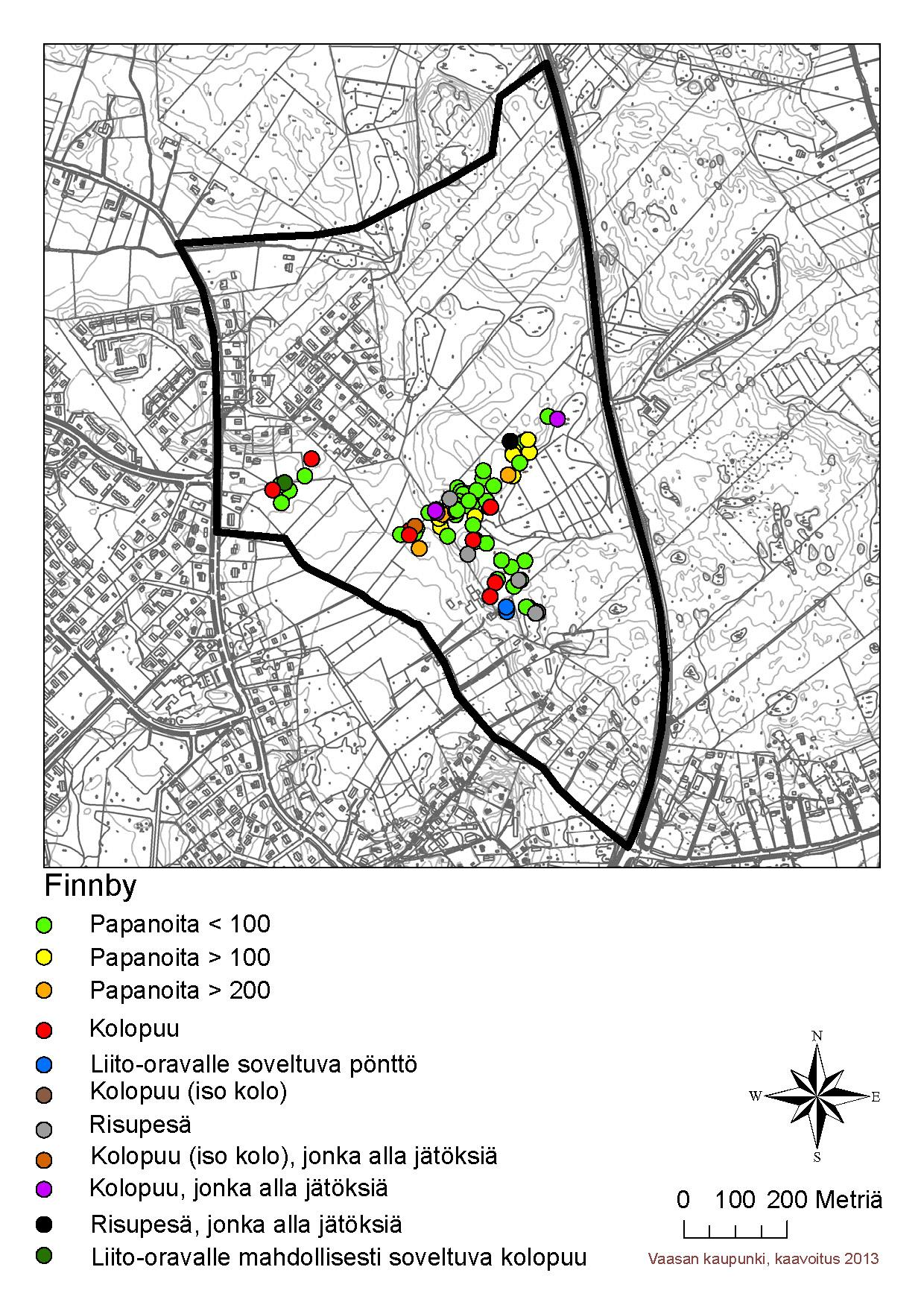 Finnby

Papanoita < 100

Papanoita > 100

Papanoita > 200

Kolopuu

Liito-oravalle soveltuva pönttö

Kolopuu (iso kolo)

Risupesä

Kolopuu (iso kolo), jonka alla jätöksiä

Kolopuu, jonka alla jätöksiä

Risupesä, jonka alla jätöksiä

Liito-oravalle mahdollisesti soveltuva kolopuu

N
W
E
S

0 100 200 Metriä

Vaasan kaupunki, kaavoitus 2013